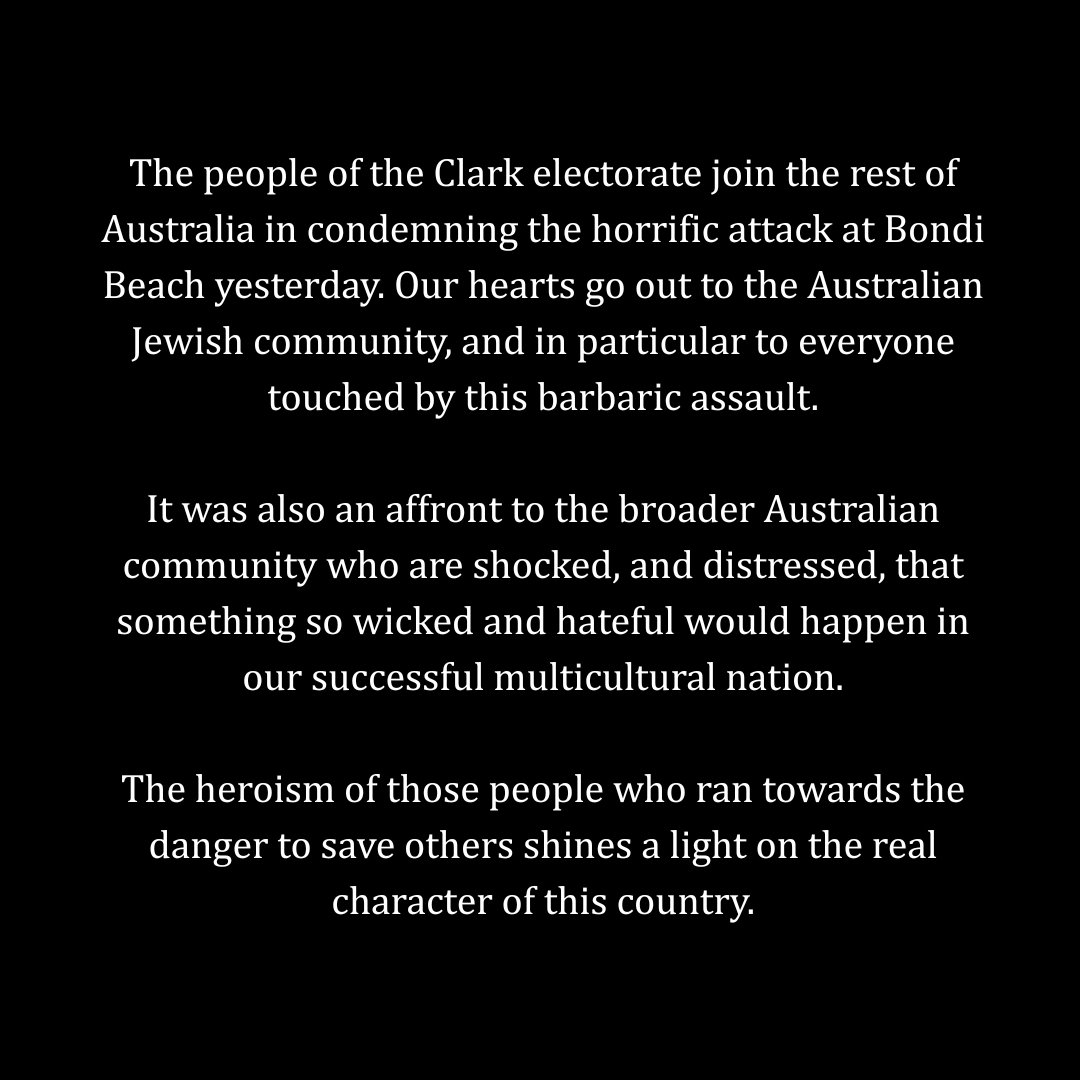 The people of the Clark electorate join the rest of Australia in condemning the horrific attack at Bondi Beach yesterday. Our hearts go out to the Australian Jewish community, and in particular to everyone touched by this barbaric assault.

It was also an affront to the broader Australian community who are shocked, and distressed, that something so wicked and hateful would happen in our successful multicultural nation.

The heroism of those people who ran towards the danger to save others shines a light on the real character of this country.